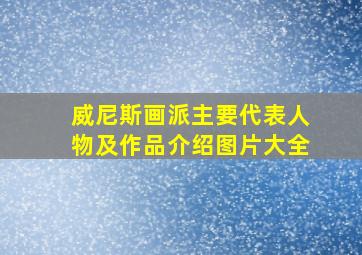 威尼斯画派主要代表人物及作品介绍图片大全